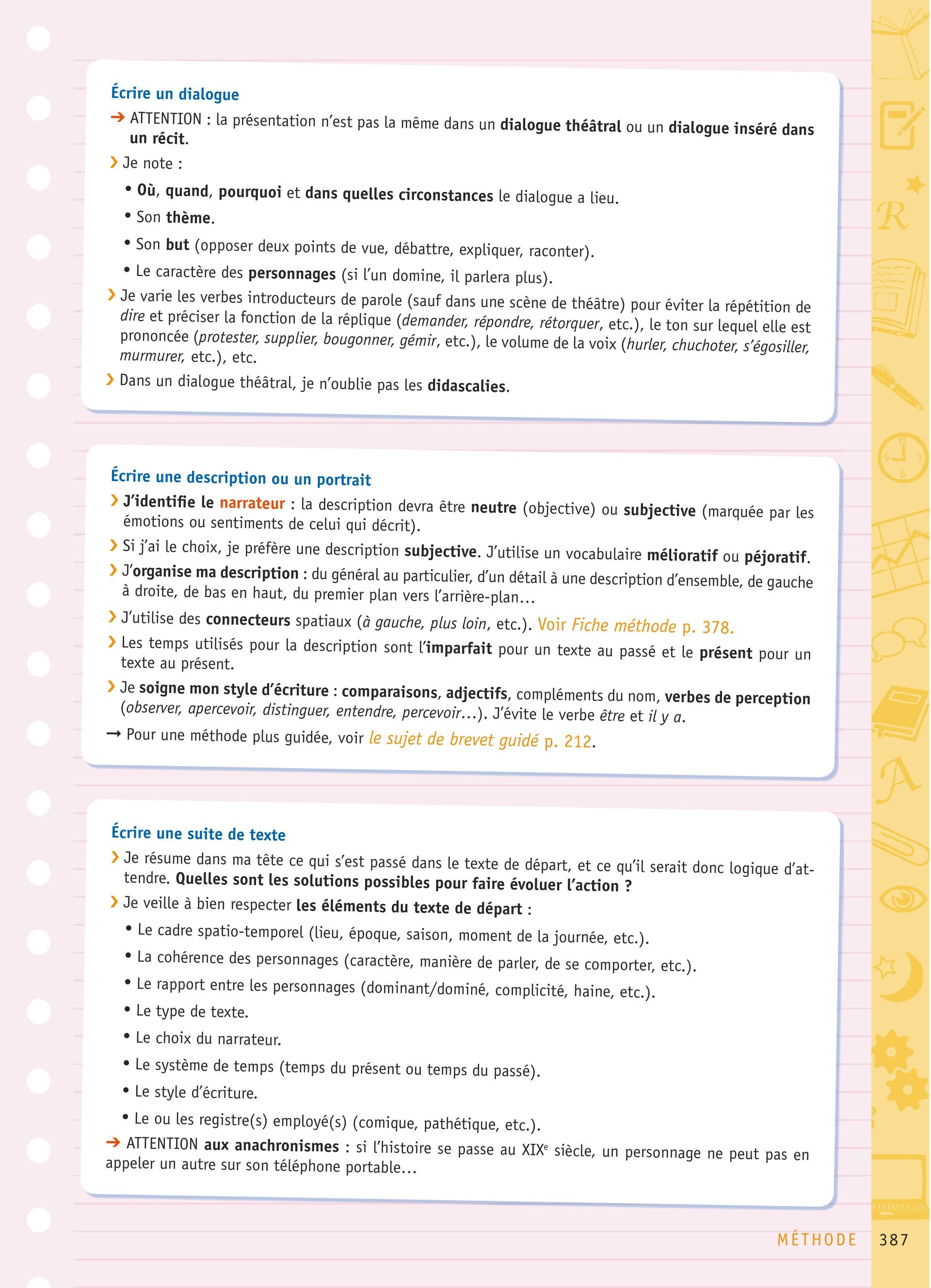 Écrire un dialogue

➔ ATTENTION : la présentation n'est pas la même dans un dialogue théâtral ou un dialogue inséré dans un récit.

› Je note :

• Où, quand, pourquoi et dans quelles circonstances le dialogue a lieu.

• Son thème.

• Son but (opposer deux points de vue, débattre, expliquer, raconter).

• Le caractère des personnages (si l'un domine, il parlera plus).

› Je varie les verbes introducteurs de parole (sauf dans une scène de théâtre) pour éviter la répétition de dire et préciser la fonction de la réplique (demander, répondre, rétorquer, etc.), le ton sur lequel elle est prononcée (protester, supplier, bougonner, gémir, etc.), le volume de la voix (hurler, chuchoter, s'égosiller, murmurer, etc.), etc.

› Dans un dialogue théâtral, je n'oublie pas les didascalies.

Écrire une description ou un portrait

› J'identifie le narrateur : la description devra être neutre (objective) ou subjective (marquée par les émotions ou sentiments de celui qui décrit).

› Si j'ai le choix, je préfère une description subjective. J'utilise un vocabulaire mélioratif ou péjoratif.

› J'organise ma description : du général au particulier, d'un détail à une description d'ensemble, de gauche à droite, de bas en haut, du premier plan vers l'arrière-plan…

› J'utilise des connecteurs spatiaux (à gauche, plus loin, etc.). Voir Fiche méthode p. 378.

› Les temps utilisés pour la description sont l'imparfait pour un texte au passé et le présent pour un texte au présent.

› Je soigne mon style d'écriture : comparaisons, adjectifs, compléments du nom, verbes de perception (observer, apercevoir, distinguer, entendre, percevoir…). J'évite le verbe être et il y a.

→ Pour une méthode plus guidée, voir le sujet de brevet guidé p. 212.

Écrire une suite de texte

› Je résume dans ma tête ce qui s'est passé dans le texte de départ, et ce qu'il serait donc logique d'attendre. Quelles sont les solutions possibles pour faire évoluer l'action ?

› Je veille à bien respecter les éléments du texte de départ :

• Le cadre spatio-temporel (lieu, époque, saison, moment de la journée, etc.).

• La cohérence des personnages (caractère, manière de parler, de se comporter, etc.).

• Le rapport entre les personnages (dominant/dominé, complicité, haine, etc.).

• Le type de texte.

• Le choix du narrateur.

• Le système de temps (temps du présent ou temps du passé).

• Le style d'écriture.

• Le ou les registre(s) employé(s) (comique, pathétique, etc.).

➔ ATTENTION aux anachronismes : si l'histoire se passe au XIX$^e$ siècle, un personnage ne peut pas en appeler un autre sur son téléphone portable…

MÉTHODE 387